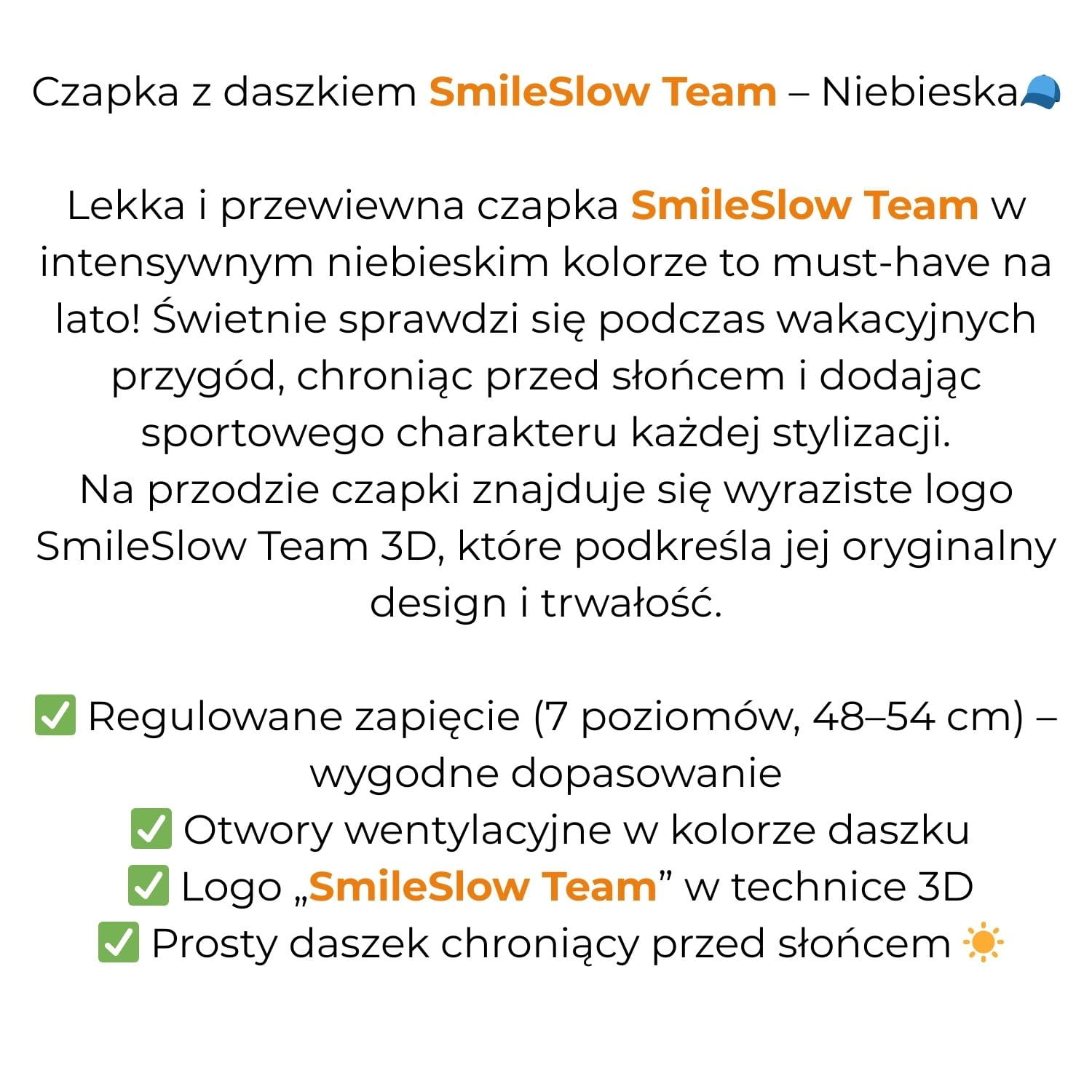 Czapka z daszkiem SmileSlow Team – Niebieska🧢

Lekka i przewiewna czapka SmileSlow Team w intensywnym niebieskim kolorze to must-have na lato! Świetnie sprawdzi się podczas wakacyjnych przygód, chroniąc przed słońcem i dodając sportowego charakteru każdej stylizacji.
Na przodzie czapki znajduje się wyraziste logo SmileSlow Team 3D, które podkreśla jej oryginalny design i trwałość.

✅ Regulowane zapięcie (7 poziomów, 48–54 cm) – wygodne dopasowanie
✅ Otwory wentylacyjne w kolorze daszku
✅ Logo „SmileSlow Team” w technice 3D
✅ Prosty daszek chroniący przed słońcem ☀️